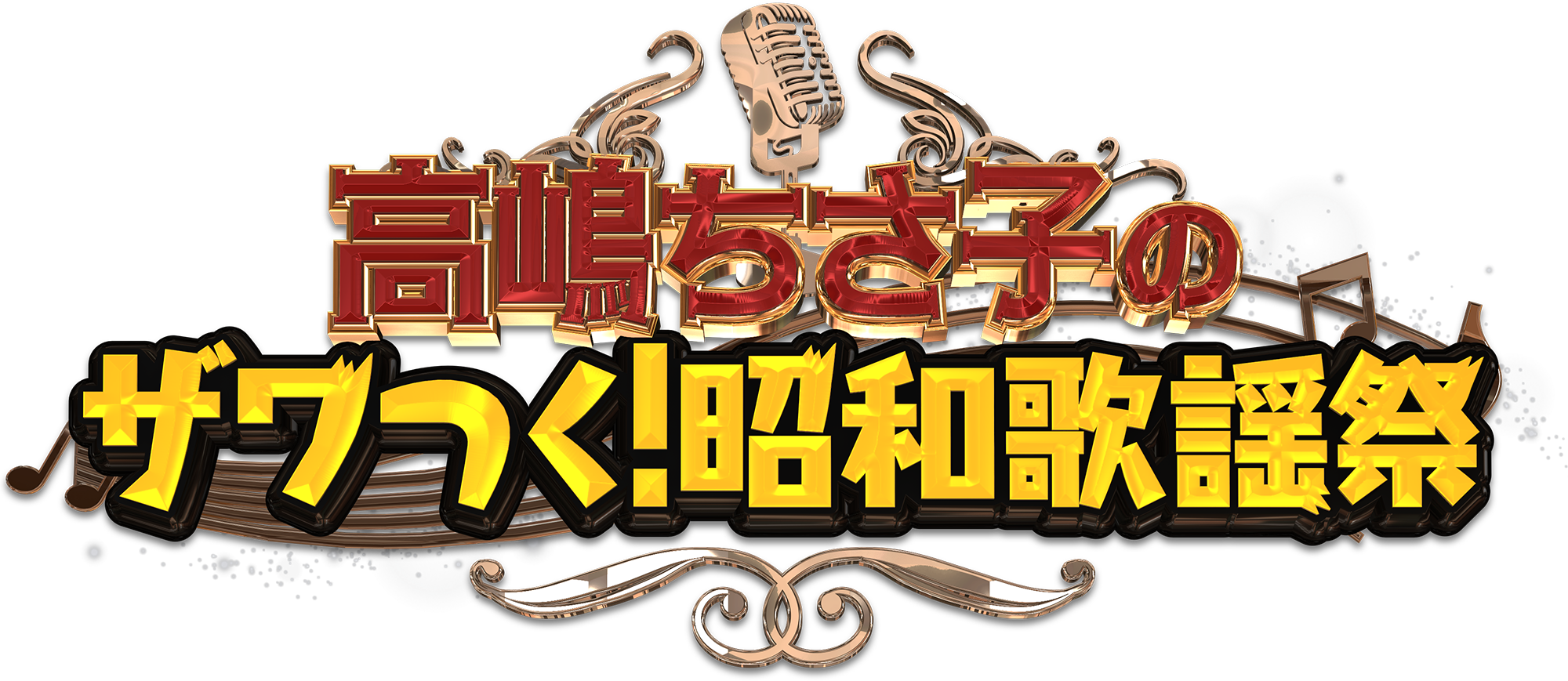 高嶋ちさ子の
ザワつく!昭和歌謡祭